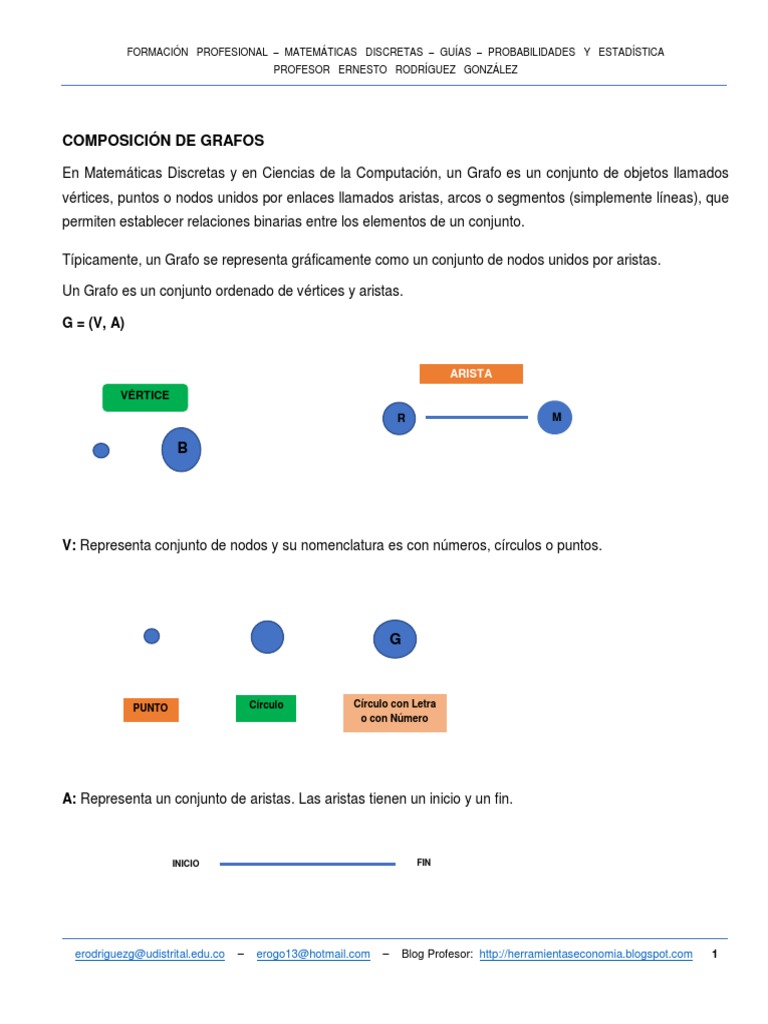 FORMACIÓN PROFESIONAL – MATEMÁTICAS DISCRETAS – GUÍAS – PROBABILIDADES Y ESTADÍSTICA
PROFESOR ERNESTO RODRÍGUEZ GONZÁLEZ

COMPOSICIÓN DE GRAFOS

En Matemáticas Discretas y en Ciencias de la Computación, un Grafo es un conjunto de objetos llamados vértices, puntos o nodos unidos por enlaces llamados aristas, arcos o segmentos (simplemente líneas), que permiten establecer relaciones binarias entre los elementos de un conjunto.

Típicamente, un Grafo se representa gráficamente como un conjunto de nodos unidos por aristas.

Un Grafo es un conjunto ordenado de vértices y aristas.

G = (V, A)

VÉRTICE

B

ARISTA

R

M

V: Representa conjunto de nodos y su nomenclatura es con números, círculos o puntos.

G

PUNTO

Círculo

Círculo con Letra o con Número

A: Representa un conjunto de aristas. Las aristas tienen un inicio y un fin.

INICIO

FIN

erodriguezg@udistrital.edu.co – erogo13@hotmail.com – Blog Profesor: http://herramientaseconomia.blogspot.com 1